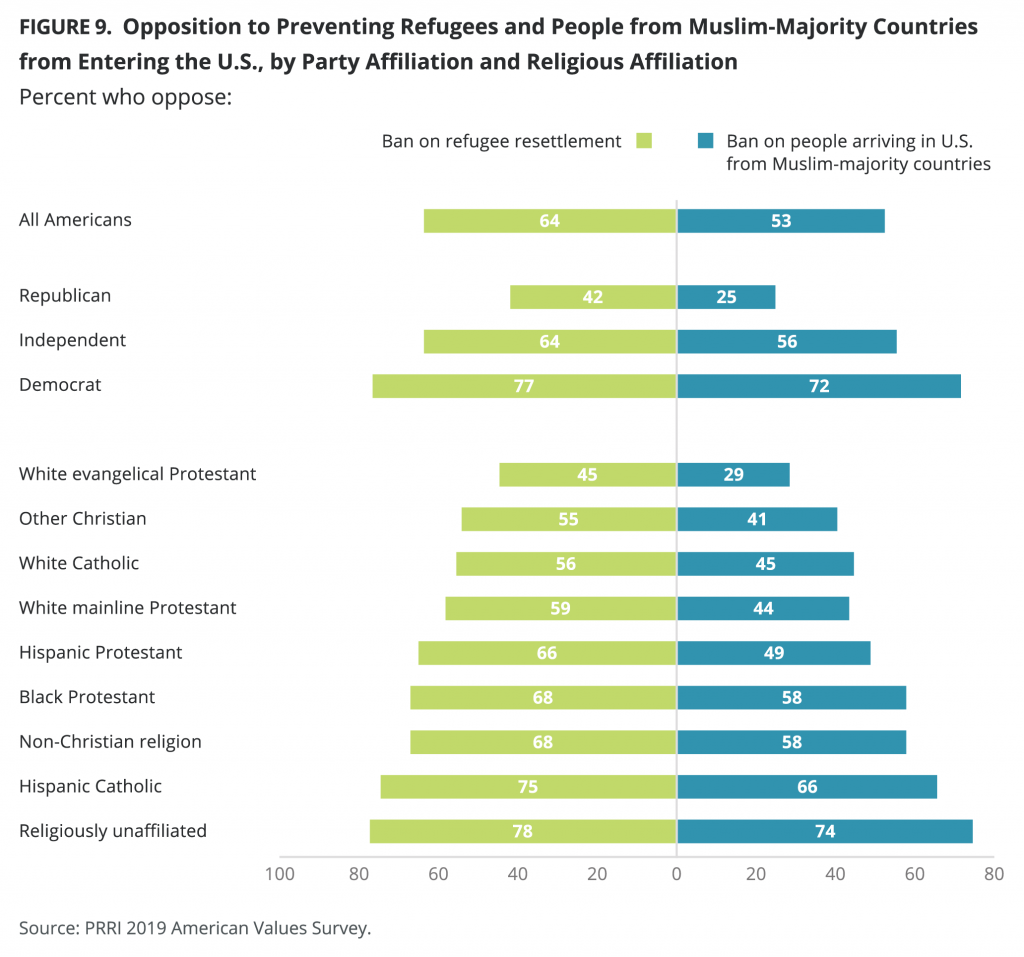 FIGURE 9. Opposition to Preventing Refugees and People from Muslim-Majority Countries from Entering the U.S., by Party Affiliation and Religious Affiliation
Percent who oppose:

Ban on refugee resettlement
Ban on people arriving in U.S. from Muslim-majority countries

All Americans 64 53

Republican 42 25
Independent 64 56
Democrat 77 72

White evangelical Protestant 45 29
Other Christian 55 41
White Catholic 56 45
White mainline Protestant 59 44
Hispanic Protestant 66 49
Black Protestant 68 58
Non-Christian religion 68 58
Hispanic Catholic 75 66
Religiously unaffiliated 78 74

100 80 60 40 20 0 20 40 60 80

Source: PRRI 2019 American Values Survey.